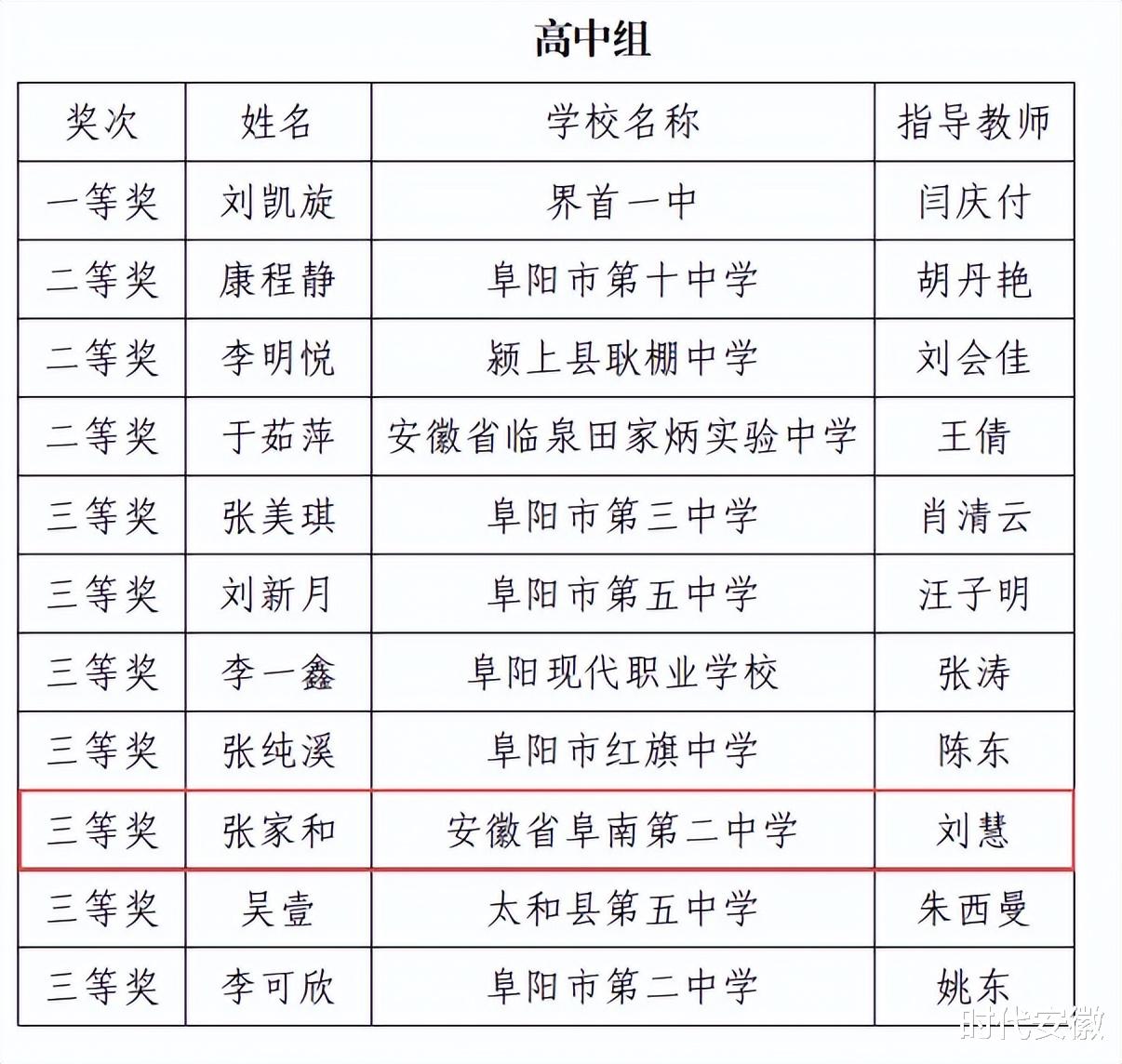 高中组

| 奖次 | 姓名 | 学校名称 | 指导教师 |
|---|---|---|---|
| 一等奖 | 刘凯旋 | 界首一中 | 闫庆付 |
| 二等奖 | 康程静 | 阜阳市第十中学 | 胡丹艳 |
| 二等奖 | 李明悦 | 颍上县耿棚中学 | 刘会佳 |
| 二等奖 | 于茹萍 | 安徽省临泉田家炳实验中学 | 王倩 |
| 三等奖 | 张美琪 | 阜阳市第三中学 | 肖清云 |
| 三等奖 | 刘新月 | 阜阳市第五中学 | 汪子明 |
| 三等奖 | 李一鑫 | 阜阳现代职业学校 | 张涛 |
| 三等奖 | 张纯溪 | 阜阳市红旗中学 | 陈东 |
| 三等奖 | 张家和 | 安徽省阜南第二中学 | 刘慧 |
| 三等奖 | 吴壹 | 太和县第五中学 | 朱西曼 |
| 三等奖 | 李可欣 | 阜阳市第二中学 | 姚东 |

时代安徽